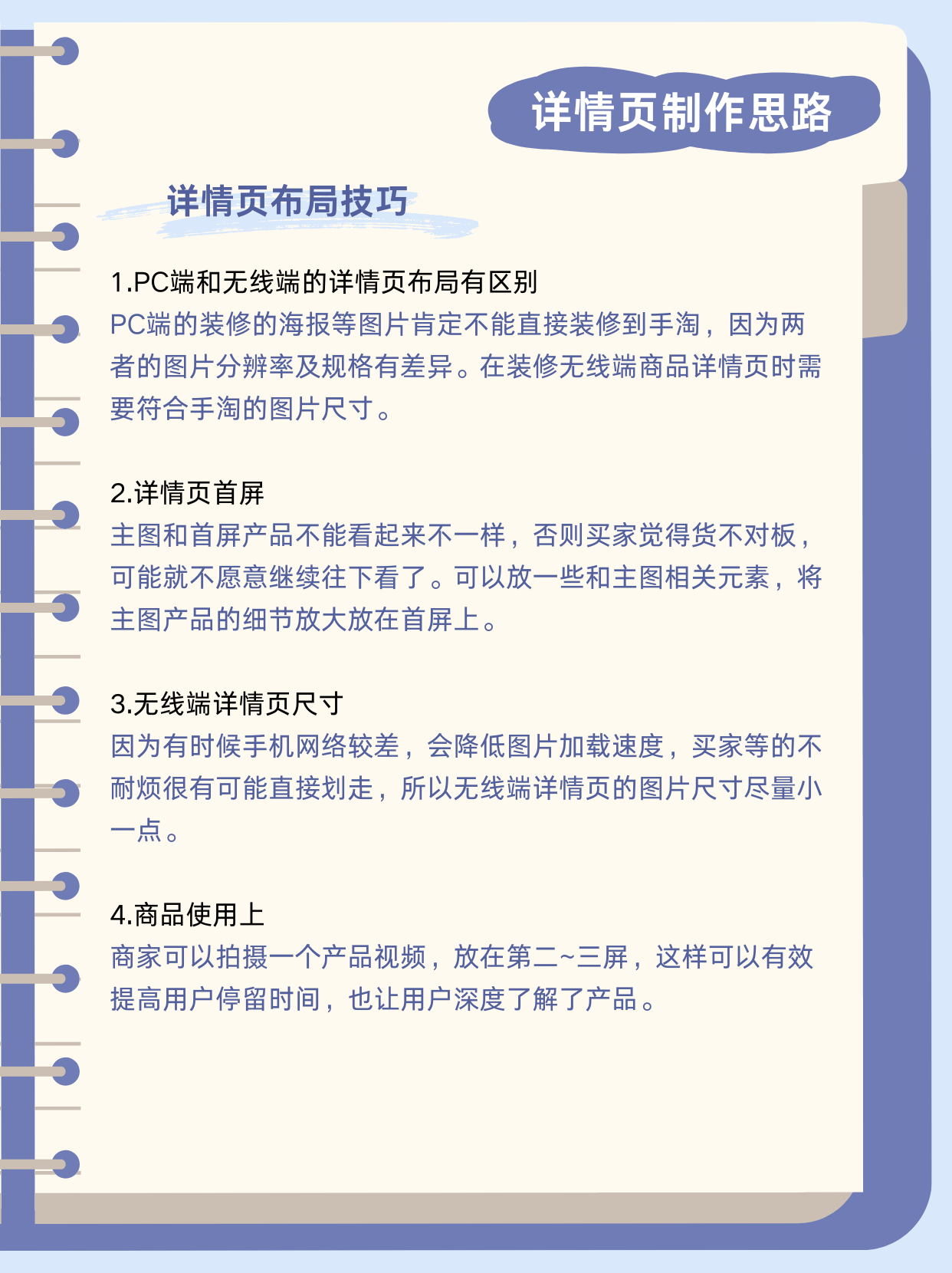 详情页制作思路

详情页布局技巧

1.PC端和无线端的详情页布局有区别
PC端的装修的海报等图片肯定不能直接装修到手淘，因为两者的图片分辨率及规格有差异。在装修无线端商品详情页时需要符合手淘的图片尺寸。

2.详情页首屏
主图和首屏产品不能看起来不一样，否则买家觉得货不对板，可能就不愿意继续往下看了。可以放一些和主图相关元素，将主图产品的细节放大放在首屏上。

3.无线端详情页尺寸
因为有时候手机网络较差，会降低图片加载速度，买家等的不耐烦很有可能直接划走，所以无线端详情页的图片尺寸尽量小一点。

4.商品使用上
商家可以拍摄一个产品视频，放在第二~三屏，这样可以有效提高用户停留时间，也让用户深度了解了产品。